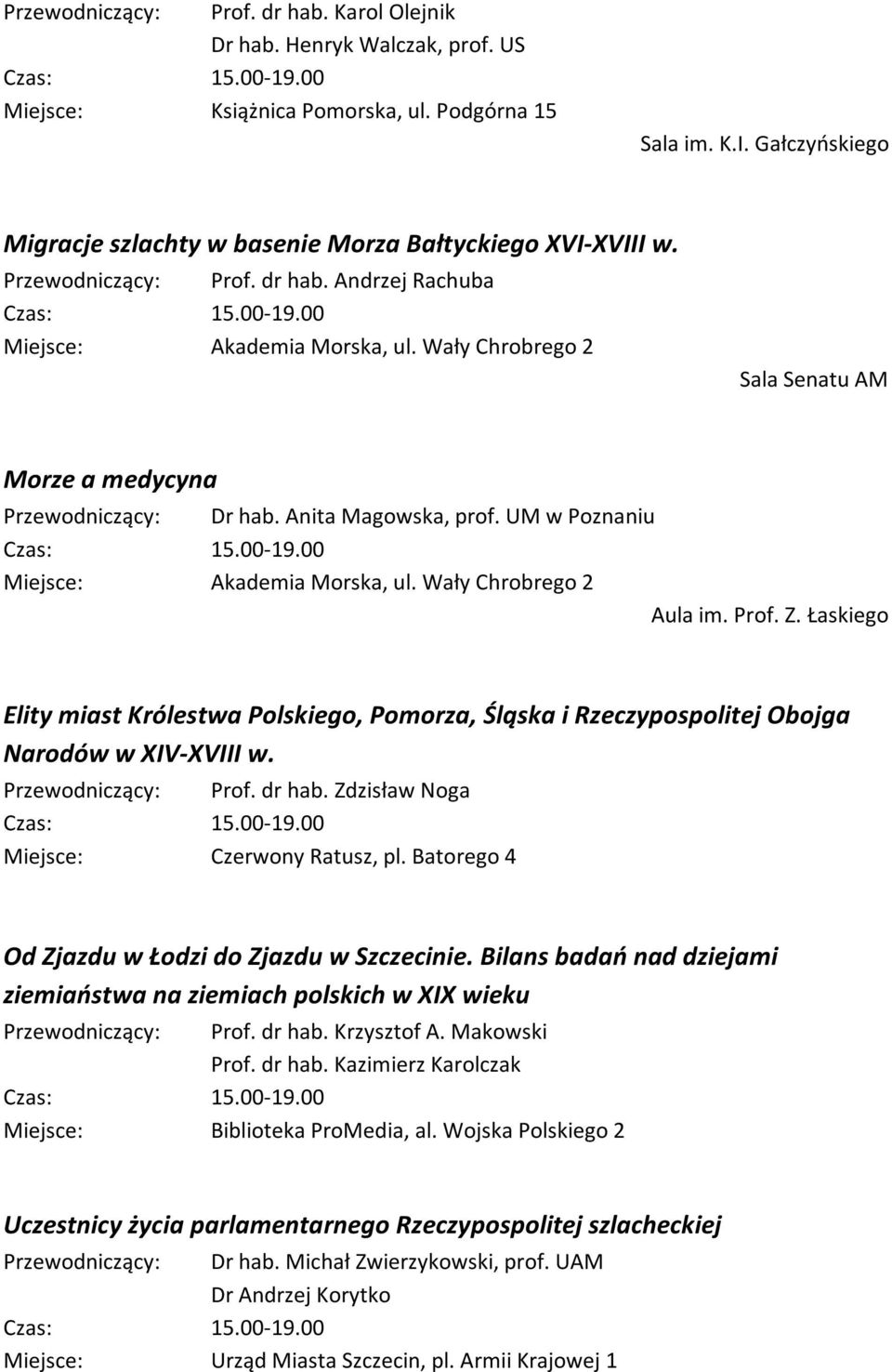 Przewodniczący: Prof. dr hab. Karol Olejnik
Dr hab. Henryk Walczak, prof. US
Czas: 15.00-19.00
Miejsce: Książnica Pomorska, ul. Podgórna 15
Sala im. K.I. Gałczyńskiego

Migracje szlachty w basenie Morza Bałtyckiego XVI-XVIII w.
Przewodniczący: Prof. dr hab. Andrzej Rachuba
Czas: 15.00-19.00
Miejsce: Akademia Morska, ul. Wały Chrobrego 2
Sala Senatu AM

Morze a medycyna
Przewodniczący: Dr hab. Anita Magowska, prof. UM w Poznaniu
Czas: 15.00-19.00
Miejsce: Akademia Morska, ul. Wały Chrobrego 2
Aula im. Prof. Z. Łaskiego

Elity miast Królestwa Polskiego, Pomorza, Śląska i Rzeczypospolitej Obojga Narodów w XIV-XVIII w.
Przewodniczący: Prof. dr hab. Zdzisław Noga
Czas: 15.00-19.00
Miejsce: Czerwony Ratusz, pl. Batorego 4

Od Zjazdu w Łodzi do Zjazdu w Szczecinie. Bilans badań nad dziejami ziemiaństwa na ziemiach polskich w XIX wieku
Przewodniczący: Prof. dr hab. Krzysztof A. Makowski
Prof. dr hab. Kazimierz Karolczak
Czas: 15.00-19.00
Miejsce: Biblioteka ProMedia, al. Wojska Polskiego 2

Uczestnicy życia parlamentarnego Rzeczypospolitej szlacheckiej
Przewodniczący: Dr hab. Michał Zwierzykowski, prof. UAM
Dr Andrzej Korytko
Czas: 15.00-19.00
Miejsce: Urząd Miasta Szczecin, pl. Armii Krajowej 1